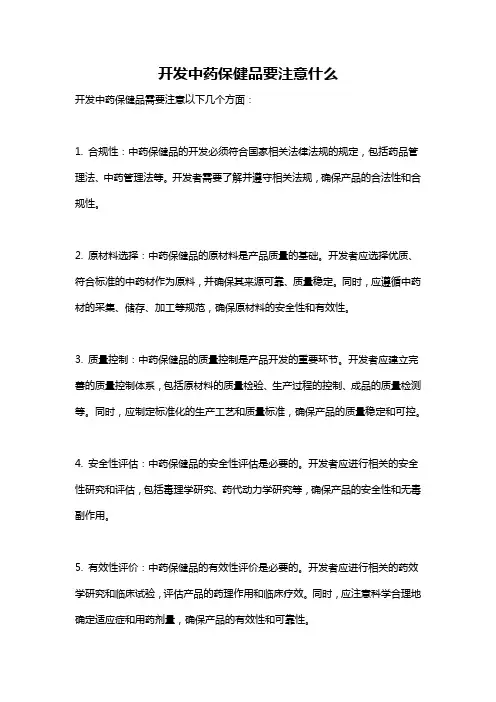 开发中药保健品要注意什么

开发中药保健品需要注意以下几个方面：

1. 合规性：中药保健品的开发必须符合国家相关法律法规的规定，包括药品管理法、中药管理法等。开发者需要了解并遵守相关法规，确保产品的合法性和合规性。

2. 原材料选择：中药保健品的原材料是产品质量的基础。开发者应选择优质、符合标准的中药材作为原料，并确保其来源可靠、质量稳定。同时，应遵循中药材的采集、储存、加工等规范，确保原材料的安全性和有效性。

3. 质量控制：中药保健品的质量控制是产品开发的重要环节。开发者应建立完善的质量控制体系，包括原材料的质量检验、生产过程的控制、成品的质量检测等。同时，应制定标准化的生产工艺和质量标准，确保产品的质量稳定和可控。

4. 安全性评估：中药保健品的安全性评估是必要的。开发者应进行相关的安全性研究和评估，包括毒理学研究、药代动力学研究等，确保产品的安全性和无毒副作用。

5. 有效性评价：中药保健品的有效性评价是必要的。开发者应进行相关的药效学研究和临床试验，评估产品的药理作用和临床疗效。同时，应注意科学合理地确定适应症和用药剂量，确保产品的有效性和可靠性。